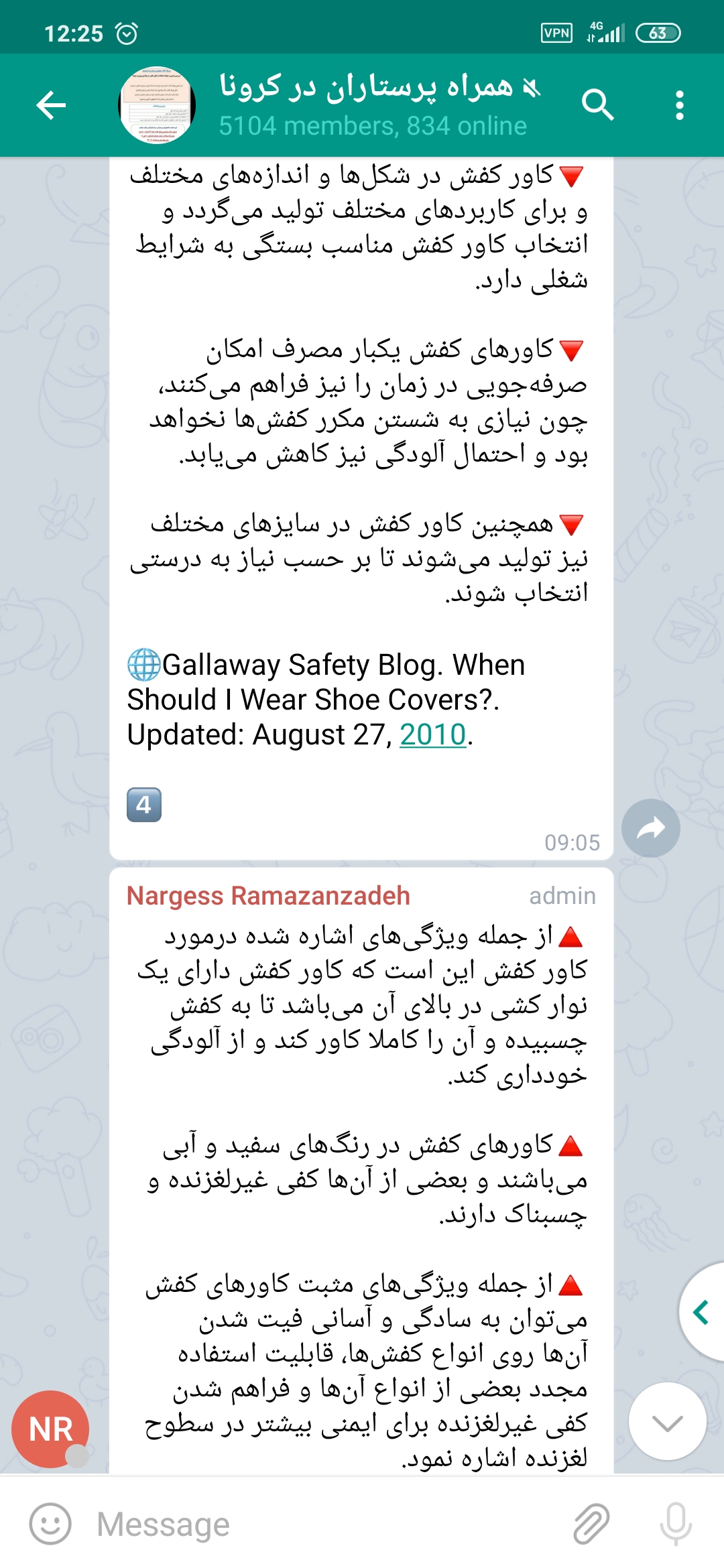 12:25 VPN 4G 63

همراه پرستاران در کرونا
5104 members, 834 online

🔻کاور کفش در شکل‌ها و اندازه‌های مختلف و برای کاربردهای مختلف تولید می‌گردد و انتخاب کاور کفش مناسب بستگی به شرایط شغلی دارد.

🔻کاورهای کفش یکبار مصرف امکان صرفه‌جویی در زمان را نیز فراهم می‌کنند، چون نیازی به شستن مکرر کفش‌ها نخواهد بود و احتمال آلودگی نیز کاهش می‌یابد.

🔻همچنین کاور کفش در سایزهای مختلف نیز تولید می‌شوند تا بر حسب نیاز به درستی انتخاب شوند.

🌐Gallaway Safety Blog. When Should I Wear Shoe Covers?. Updated: August 27, 2010.

4

09:05

Nargess Ramazanzadeh admin

🔺از جمله ویژگی‌های اشاره شده درمورد کاور کفش این است که کاور کفش دارای یک نوار کشی در بالای آن می‌باشد تا به کفش چسبیده و آن را کاملا کاور کند و از آلودگی خودداری کند.

🔺کاورهای کفش در رنگ‌های سفید و آبی می‌باشند و بعضی از آن‌ها کفی غیرلغزنده و چسبناک دارند.

🔺از جمله ویژگی‌های مثبت کاورهای کفش می‌توان به سادگی و آسانی فیت شدن آن‌ها روی انواع کفش‌ها، قابلیت استفاده مجدد بعضی از انواع آن‌ها و فراهم شدن کفی غیرلغزنده برای ایمنی بیشتر در سطوح لغزنده اشاره نمود.

NR

Message